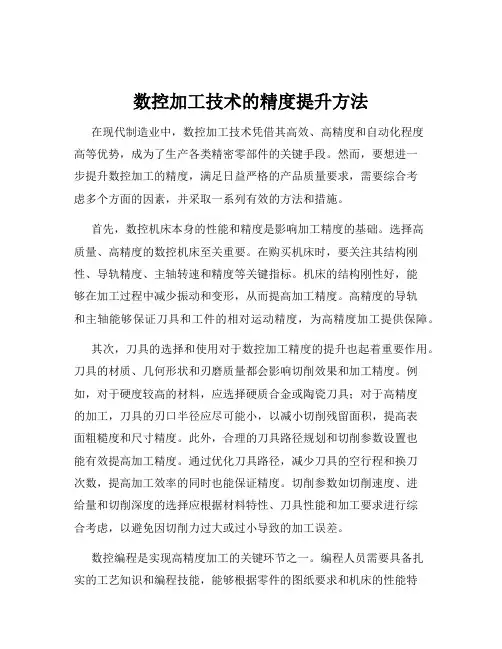 数控加工技术的精度提升方法

在现代制造业中，数控加工技术凭借其高效、高精度和自动化程度高等优势，成为了生产各类精密零部件的关键手段。然而，要想进一步提升数控加工的精度，满足日益严格的产品质量要求，需要综合考虑多个方面的因素，并采取一系列有效的方法和措施。

首先，数控机床本身的性能和精度是影响加工精度的基础。选择高质量、高精度的数控机床至关重要。在购买机床时，要关注其结构刚性、导轨精度、主轴转速和精度等关键指标。机床的结构刚性好，能够在加工过程中减少振动和变形，从而提高加工精度。高精度的导轨和主轴能够保证刀具和工件的相对运动精度，为高精度加工提供保障。

其次，刀具的选择和使用对于数控加工精度的提升也起着重要作用。刀具的材质、几何形状和刃磨质量都会影响切削效果和加工精度。例如，对于硬度较高的材料，应选择硬质合金或陶瓷刀具；对于高精度的加工，刀具的刃口半径应尽可能小，以减小切削残留面积，提高表面粗糙度和尺寸精度。此外，合理的刀具路径规划和切削参数设置也能有效提高加工精度。通过优化刀具路径，减少刀具的空行程和换刀次数，提高加工效率的同时也能保证精度。切削参数如切削速度、进给量和切削深度的选择应根据材料特性、刀具性能和加工要求进行综合考虑，以避免因切削力过大或过小导致的加工误差。

数控编程是实现高精度加工的关键环节之一。编程人员需要具备扎实的工艺知识和编程技能，能够根据零件的图纸要求和机床的性能特